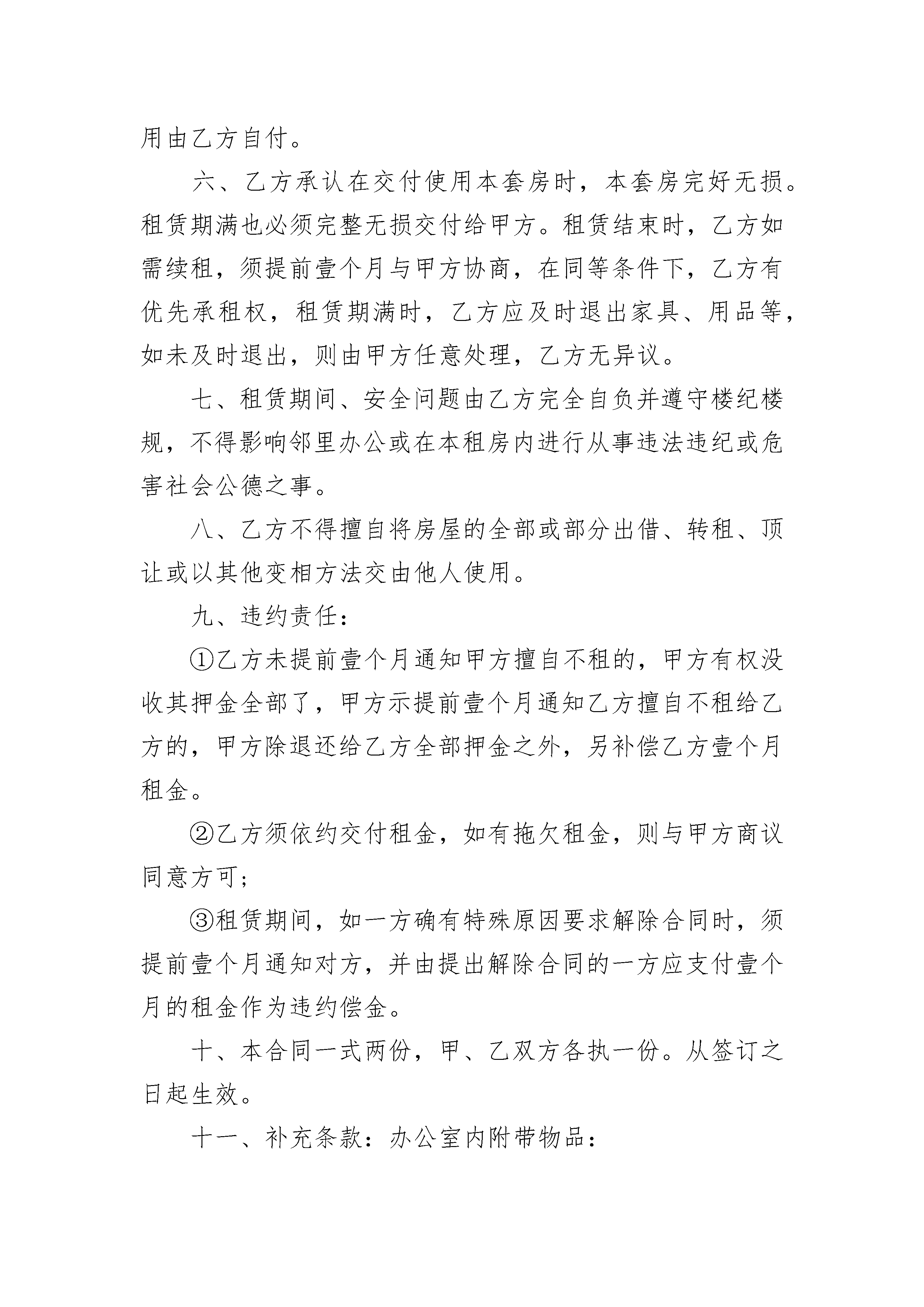 用由乙方自付。

六、乙方承认在交付使用本套房时，本套房完好无损。租赁期满也必须完整无损交付给甲方。租赁结束时，乙方如需续租，须提前壹个月与甲方协商，在同等条件下，乙方有优先承租权，租赁期满时，乙方应及时退出家具、用品等，如未及时退出，则由甲方任意处理，乙方无异议。

七、租赁期间、安全问题由乙方完全自负并遵守楼纪楼规，不得影响邻里办公或在本租房内进行从事违法违纪或危害社会公德之事。

八、乙方不得擅自将房屋的全部或部分出借、转租、顶让或以其他变相方法交由他人使用。

九、违约责任：

①乙方未提前壹个月通知甲方擅自不租的，甲方有权没收其押金全部了，甲方示提前壹个月通知乙方擅自不租给乙方的，甲方除退还给乙方全部押金之外，另补偿乙方壹个月租金。

②乙方须依约交付租金，如有拖欠租金，则与甲方商议同意方可；

③租赁期间，如一方确有特殊原因要求解除合同时，须提前壹个月通知对方，并由提出解除合同的一方应支付壹个月的租金作为违约偿金。

十、本合同一式两份，甲、乙双方各执一份。从签订之日起生效。

十一、补充条款：办公室内附带物品：